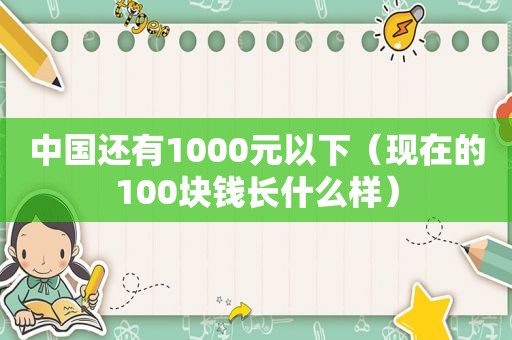 tiger

中国还有1000元以下（现在的100块钱长什么样）